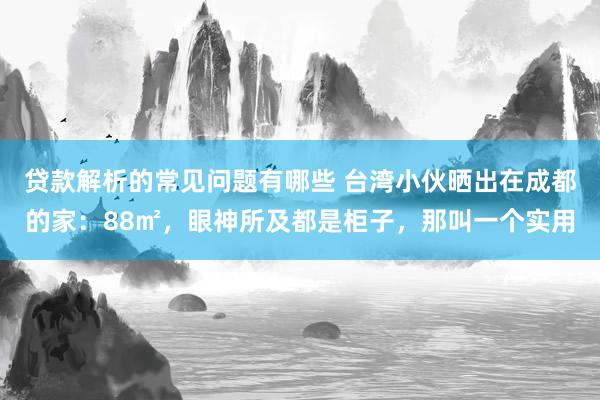 贷款解析的常见问题有哪些 台湾小伙晒出在成都的家：88㎡，眼神所及都是柜子，那叫一个实用